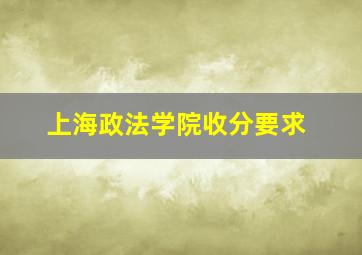 上海政法学院收分要求